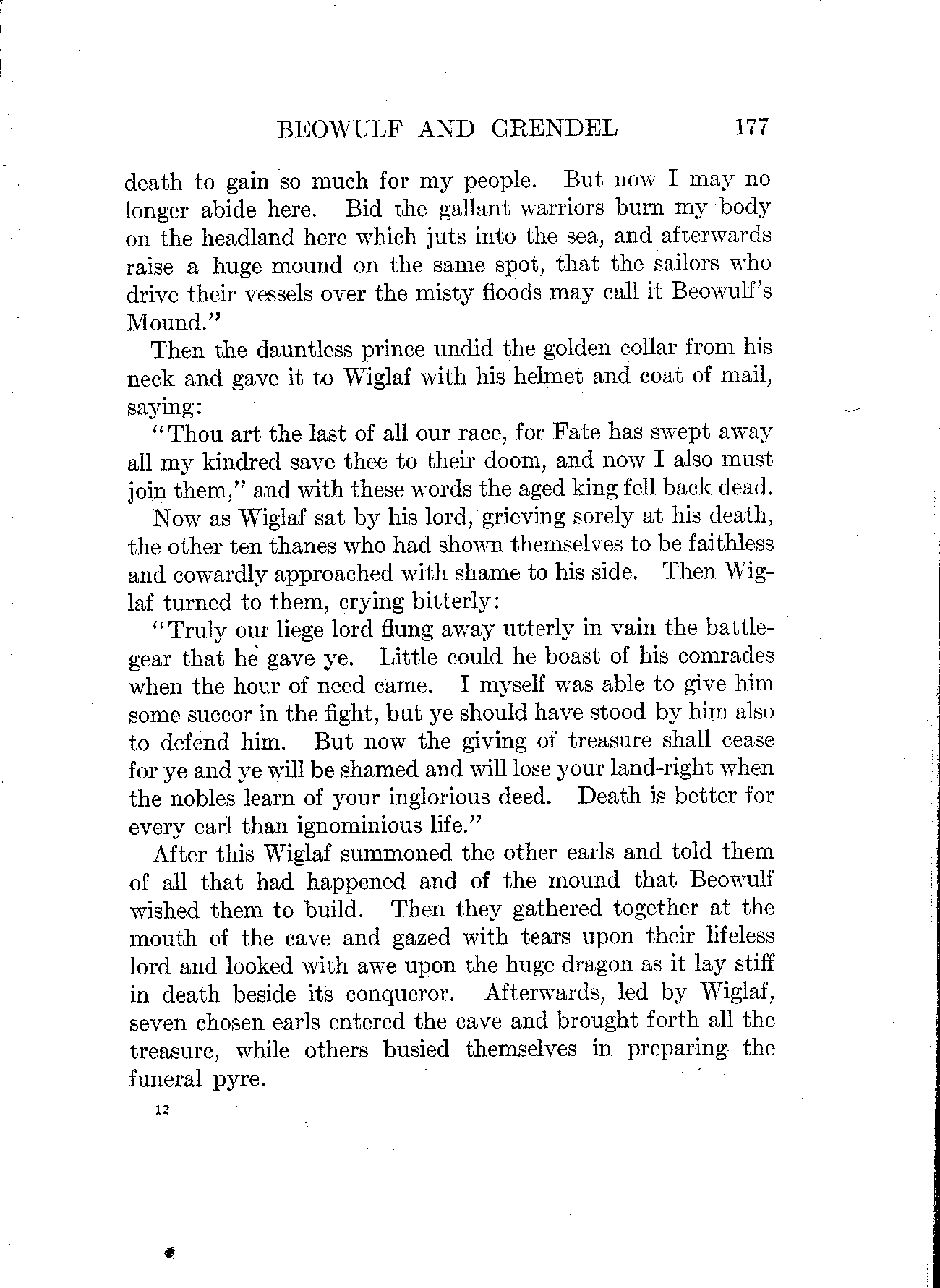 BEOWULF AND GRENDEL 177

death to gain so much for my people. But now I may no longer abide here. Bid the gallant warriors burn my body on the headland here which juts into the sea, and afterwards raise a huge mound on the same spot, that the sailors who drive their vessels over the misty floods may call it Beowulf's Mound."

Then the dauntless prince undid the golden collar from his neck and gave it to Wiglaf with his helmet and coat of mail, saying:

"Thou art the last of all our race, for Fate has swept away all my kindred save thee to their doom, and now I also must join them," and with these words the aged king fell back dead.

Now as Wiglaf sat by his lord, grieving sorely at his death, the other ten thanes who had shown themselves to be faithless and cowardly approached with shame to his side. Then Wiglaf turned to them, crying bitterly:

"Truly our liege lord flung away utterly in vain the battle-gear that he gave ye. Little could he boast of his comrades when the hour of need came. I myself was able to give him some succor in the fight, but ye should have stood by him also to defend him. But now the giving of treasure shall cease for ye and ye will be shamed and will lose your land-right when the nobles learn of your inglorious deed. Death is better for every earl than ignominious life."

After this Wiglaf summoned the other earls and told them of all that had happened and of the mound that Beowulf wished them to build. Then they gathered together at the mouth of the cave and gazed with tears upon their lifeless lord and looked with awe upon the huge dragon as it lay stiff in death beside its conqueror. Afterwards, led by Wiglaf, seven chosen earls entered the cave and brought forth all the treasure, while others busied themselves in preparing the funeral pyre.

12